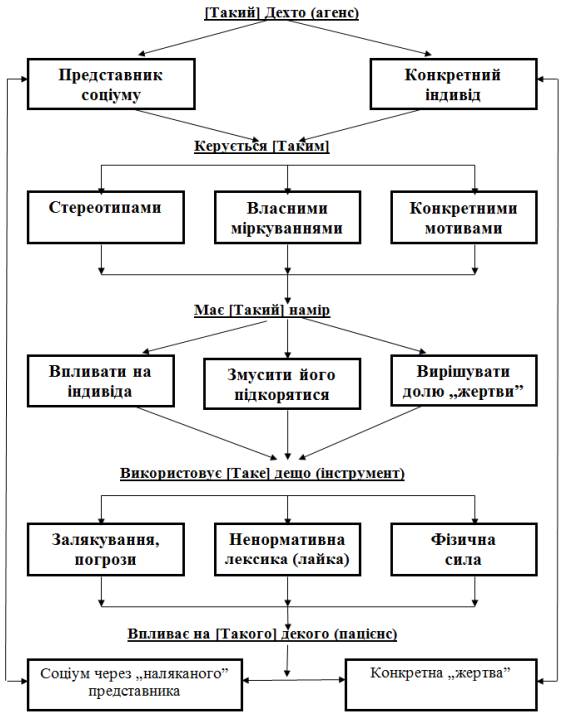 [Такий] Дехто (агенс)

Представник соціуму

Конкретний індивід

Керується [Таким]

Стереотипами

Власними міркуваннями

Конкретними мотивами

Має [Такий] намір

Впливати на індивіда

Змусити його підкорятися

Вирішувати долю „жертви”

Використовує [Таке] дещо (інструмент)

Залякування, погрози

Ненормативна лексика (лайка)

Фізична сила

Впливає на [Такого] декого (пацієнс)

Соціум через „наляканого” представника

Конкретна „жертва”